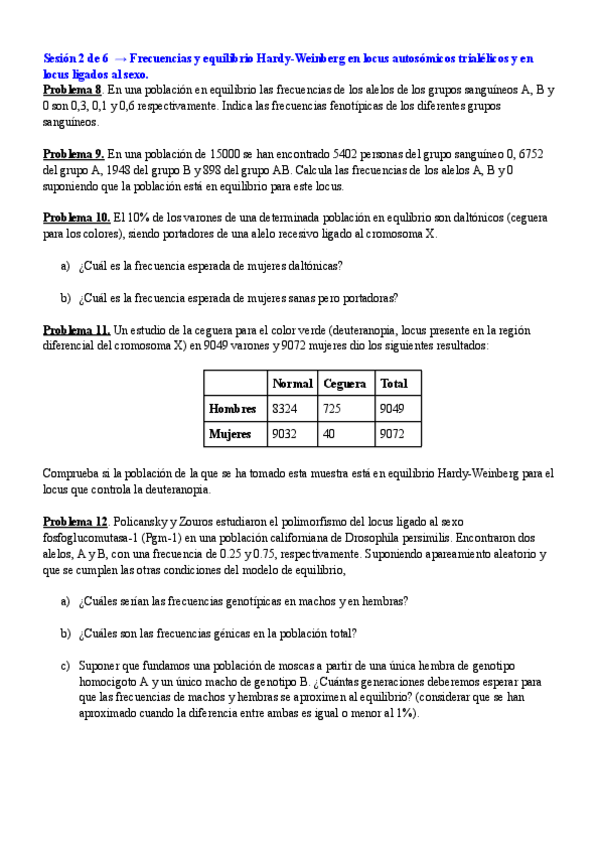 Sesión 2 de 6 → Frecuencias y equilibrio Hardy-Weinberg en locus autosómicos trialélicos y en locus ligados al sexo.

Problema 8. En una población en equilibrio las frecuencias de los alelos de los grupos sanguíneos A, B y 0 son 0,3, 0,1 y 0,6 respectivamente. Indica las frecuencias fenotípicas de los diferentes grupos sanguíneos.

Problema 9. En una población de 15000 se han encontrado 5402 personas del grupo sanguíneo 0, 6752 del grupo A, 1948 del grupo B y 898 del grupo AB. Calcula las frecuencias de los alelos A, B y 0 suponiendo que la población está en equilibrio para este locus.

Problema 10. El 10% de los varones de una determinada población en equlibrio son daltónicos (ceguera para los colores), siendo portadores de una alelo recesivo ligado al cromosoma X.

a) ¿Cuál es la frecuencia esperada de mujeres daltónicas?

b) ¿Cuál es la frecuencia esperada de mujeres sanas pero portadoras?

Problema 11. Un estudio de la ceguera para el color verde (deuteranopia, locus presente en la región diferencial del cromosoma X) en 9049 varones y 9072 mujeres dio los siguientes resultados:

| | Normal | Ceguera | Total |
|---|---|---|---|
| Hombres | 8324 | 725 | 9049 |
| Mujeres | 9032 | 40 | 9072 |

Comprueba si la población de la que se ha tomado esta muestra está en equilibrio Hardy-Weinberg para el locus que controla la deuteranopia.

Problema 12. Policansky y Zouros estudiaron el polimorfismo del locus ligado al sexo fosfoglucomutasa-1 (Pgm-1) en una población californiana de Drosophila persimilis. Encontraron dos alelos, A y B, con una frecuencia de 0.25 y 0.75, respectivamente. Suponiendo apareamiento aleatorio y que se cumplen las otras condiciones del modelo de equilibrio,

a) ¿Cuáles serían las frecuencias genotípicas en machos y en hembras?

b) ¿Cuáles son las frecuencias génicas en la población total?

c) Suponer que fundamos una población de moscas a partir de una única hembra de genotipo homocigoto A y un único macho de genotipo B. ¿Cuántas generaciones deberemos esperar para que las frecuencias de machos y hembras se aproximen al equilibrio? (considerar que se han aproximado cuando la diferencia entre ambas es igual o menor al 1%).